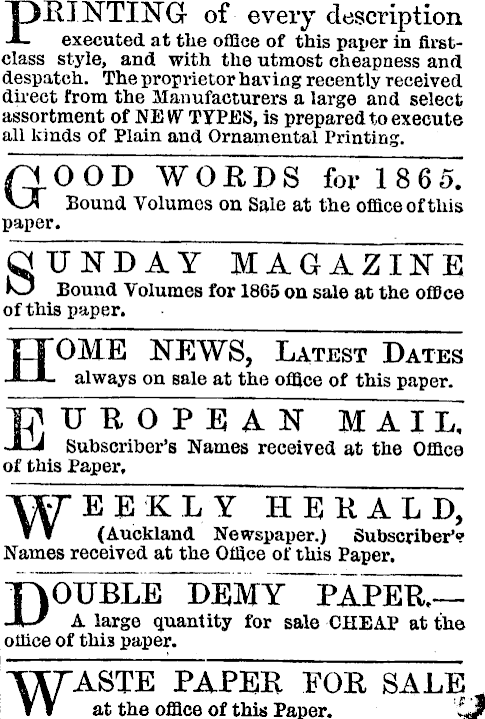 PRINTING of every description executed at the office of this paper in first-class style, and with the utmost cheapness and despatch. The proprietor having recently received direct from the Manufacturers a large and select assortment of NEW TYPES, is prepared to execute all kinds of Plain and Ornamental Printing.

GOOD WORDS for 1865. Bound Volumes on Sale at the office of this paper.

SUNDAY MAGAZINE Bound Volumes for 1865 on sale at the office of this paper.

HOME NEWS, LATEST DATES always on sale at the office of this paper.

EUROPEAN MAIL. Subscriber's Names received at the Office of this Paper.

WEEKLY HERALD, (Auckland Newspaper.) Subscriber's Names received at the Office of this Paper.

DOUBLE DEMY PAPER.— A large quantity for sale CHEAP at the office of this paper.

WASTE PAPER FOR SALE at the office of this Paper.